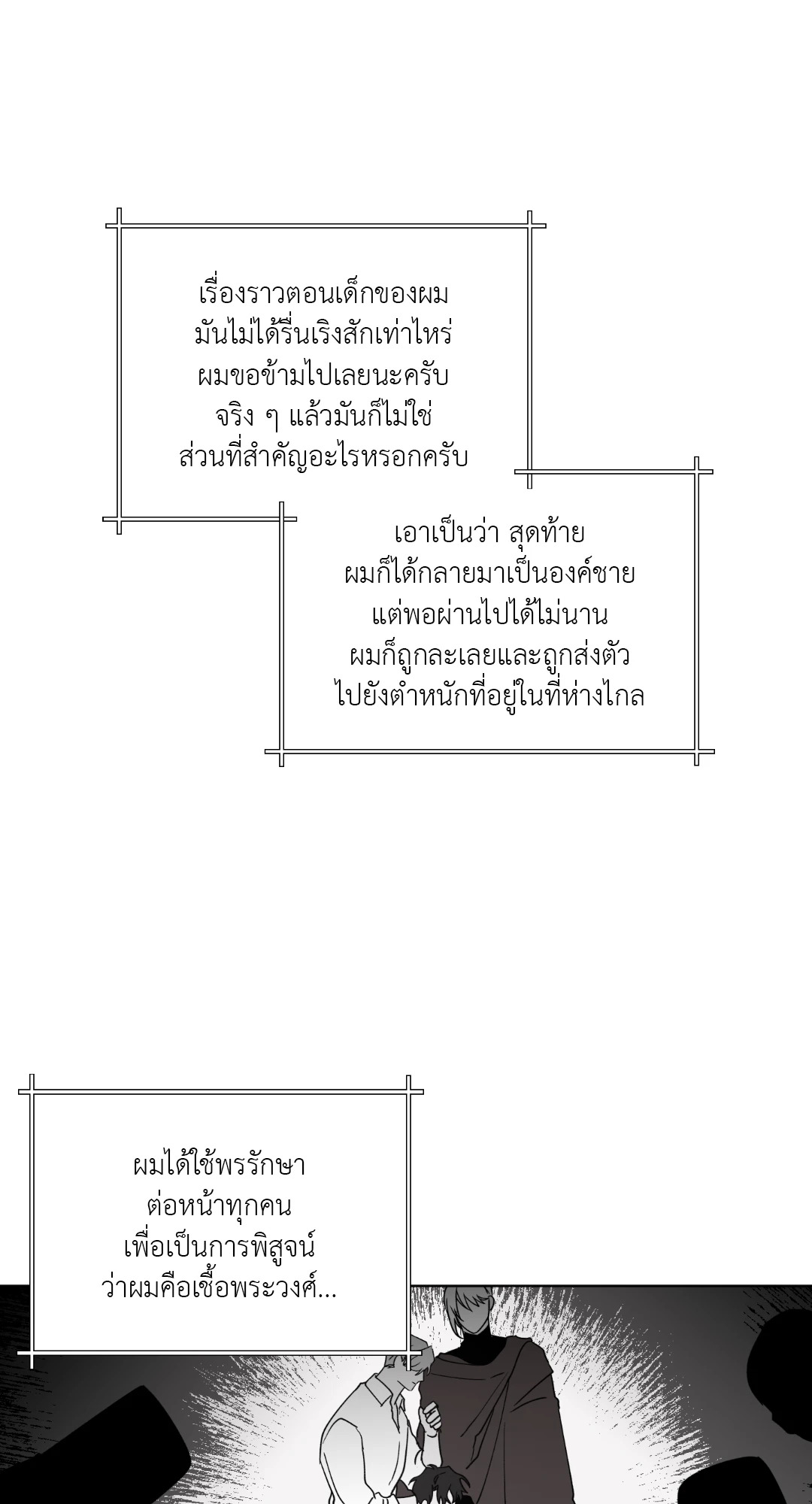 เรื่องราวตอนเด็กของผม มันไม่ได้รื่นเริงสักเท่าไหร่ ผมขอข้ามไปเลยนะครับ จริง ๆ แล้วมันก็ไม่ใช่ ส่วนที่สำคัญอะไรหรอกครับ

เอาเป็นว่า สุดท้าย ผมก็ได้กลายมาเป็นองค์ชาย แต่พอผ่านไปได้ไม่นาน ผมก็ถูกละเลยและถูกส่งตัว ไปยังตำหนักที่อยู่ในที่ห่างไกล

ผมได้ใช้พรรักษา ต่อหน้าทุกคน เพื่อเป็นการพิสูจน์ ว่าผมคือเชื้อพระวงศ์...